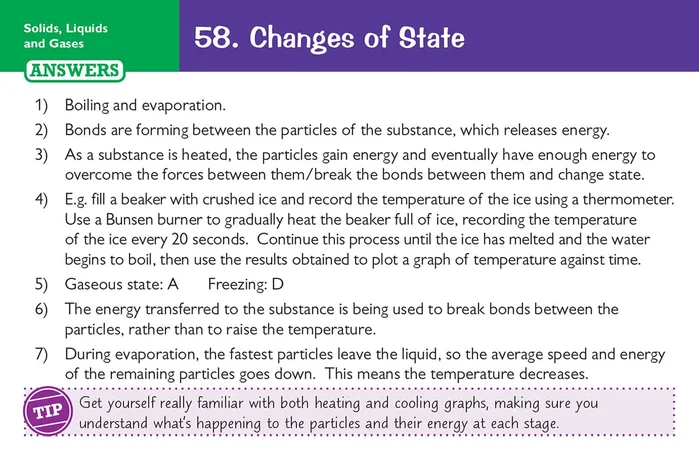 Solids, Liquids and Gases

58. Changes of State

ANSWERS

1) Boiling and evaporation.

2) Bonds are forming between the particles of the substance, which releases energy.

3) As a substance is heated, the particles gain energy and eventually have enough energy to overcome the forces between them/break the bonds between them and change state.

4) E.g. fill a beaker with crushed ice and record the temperature of the ice using a thermometer. Use a Bunsen burner to gradually heat the beaker full of ice, recording the temperature of the ice every 20 seconds. Continue this process until the ice has melted and the water begins to boil, then use the results obtained to plot a graph of temperature against time.

5) Gaseous state: A Freezing: D

6) The energy transferred to the substance is being used to break bonds between the particles, rather than to raise the temperature.

7) During evaporation, the fastest particles leave the liquid, so the average speed and energy of the remaining particles goes down. This means the temperature decreases.

TIP Get yourself really familiar with both heating and cooling graphs, making sure you understand what's happening to the particles and their energy at each stage.